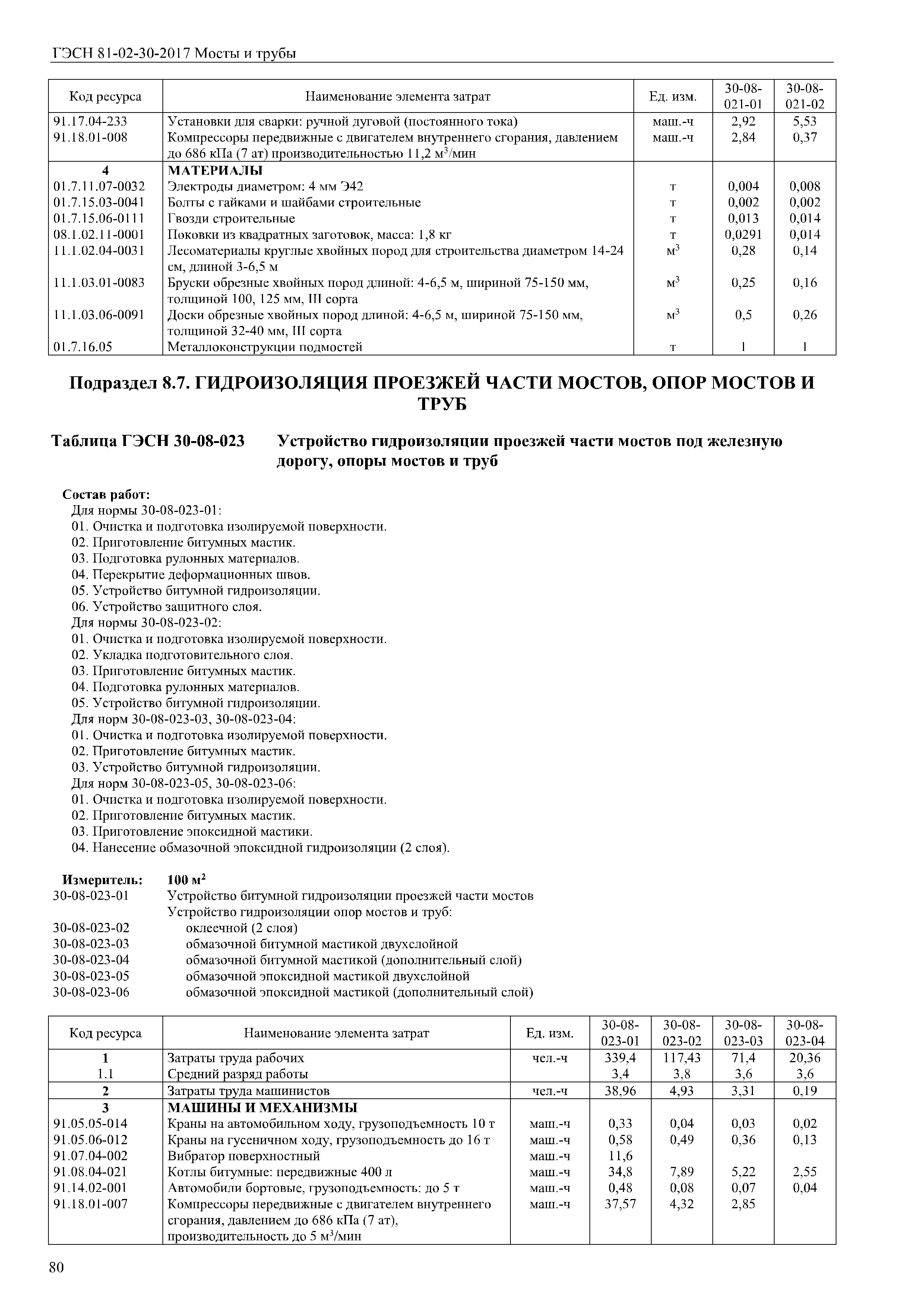 ГЭСН 81-02-30-2017 Мосты и трубы

| Код ресурса | Наименование элемента затрат | Ед. изм. | 30-08-021-01 | 30-08-021-02 |
|---|---|---|---|---|
| 91.17.04-233 | Установки для сварки: ручной дуговой (постоянного тока) | маш.-ч | 2,92 | 5,53 |
| 91.18.01-008 | Компрессоры передвижные с двигателем внутреннего сгорания, давлением до 686 кПа (7 ат) производительностью 11,2 м$^3$/мин | маш.-ч | 2,84 | 0,37 |
| 4 | МАТЕРИАЛЫ | | | |
| 01.7.11.07-0032 | Электроды диаметром: 4 мм Э42 | т | 0,004 | 0,008 |
| 01.7.15.03-0041 | Болты с гайками и шайбами строительные | т | 0,002 | 0,002 |
| 01.7.15.06-0111 | Гвозди строительные | т | 0,013 | 0,014 |
| 08.1.02.11-0001 | Поковки из квадратных заготовок, масса: 1,8 кг | т | 0,0291 | 0,014 |
| 11.1.02.04-0031 | Лесоматериалы круглые хвойных пород для строительства диаметром 14-24 см, длиной 3-6,5 м | м$^3$ | 0,28 | 0,14 |
| 11.1.03.01-0083 | Бруски обрезные хвойных пород длиной: 4-6,5 м, шириной 75-150 мм, толщиной 100, 125 мм, III сорта | м$^3$ | 0,25 | 0,16 |
| 11.1.03.06-0091 | Доски обрезные хвойных пород длиной: 4-6,5 м, шириной 75-150 мм, толщиной 32-40 мм, III сорта | м$^3$ | 0,5 | 0,26 |
| 01.7.16.05 | Металлоконструкции подмостей | т | 1 | 1 |

Подраздел 8.7. ГИДРОИЗОЛЯЦИЯ ПРОЕЗЖЕЙ ЧАСТИ МОСТОВ, ОПОР МОСТОВ И ТРУБ

Таблица ГЭСН 30-08-023 Устройство гидроизоляции проезжей части мостов под железную дорогу, опоры мостов и труб

Состав работ:
Для нормы 30-08-023-01:
01. Очистка и подготовка изолируемой поверхности.
02. Приготовление битумных мастик.
03. Подготовка рулонных материалов.
04. Перекрытие деформационных швов.
05. Устройство битумной гидроизоляции.
06. Устройство защитного слоя.
Для нормы 30-08-023-02:
01. Очистка и подготовка изолируемой поверхности.
02. Укладка подготовительного слоя.
03. Приготовление битумных мастик.
04. Подготовка рулонных материалов.
05. Устройство битумной гидроизоляции.
Для норм 30-08-023-03, 30-08-023-04:
01. Очистка и подготовка изолируемой поверхности.
02. Приготовление битумных мастик.
03. Устройство битумной гидроизоляции.
Для норм 30-08-023-05, 30-08-023-06:
01. Очистка и подготовка изолируемой поверхности.
02. Приготовление битумных мастик.
03. Приготовление эпоксидной мастики.
04. Нанесение обмазочной эпоксидной гидроизоляции (2 слоя).

Измеритель: 100 м$^2$
30-08-023-01 Устройство битумной гидроизоляции проезжей части мостов
Устройство гидроизоляции опор мостов и труб:
30-08-023-02 оклеечной (2 слоя)
30-08-023-03 обмазочной битумной мастикой двухслойной
30-08-023-04 обмазочной битумной мастикой (дополнительный слой)
30-08-023-05 обмазочной эпоксидной мастикой двухслойной
30-08-023-06 обмазочной эпоксидной мастикой (дополнительный слой)

| Код ресурса | Наименование элемента затрат | Ед. изм. | 30-08-023-01 | 30-08-023-02 | 30-08-023-03 | 30-08-023-04 |
|---|---|---|---|---|---|---|
| 1 | Затраты труда рабочих | чел.-ч | 339,4 | 117,43 | 71,4 | 20,36 |
| 1.1 | Средний разряд работы | | 3,4 | 3,8 | 3,6 | 3,6 |
| 2 | Затраты труда машинистов | чел.-ч | 38,96 | 4,93 | 3,31 | 0,19 |
| 3 | МАШИНЫ И МЕХАНИЗМЫ | | | | | |
| 91.05.05-014 | Краны на автомобильном ходу, грузоподъемность 10 т | маш.-ч | 0,33 | 0,04 | 0,03 | 0,02 |
| 91.05.06-012 | Краны на гусеничном ходу, грузоподъемность до 16 т | маш.-ч | 0,58 | 0,49 | 0,36 | 0,13 |
| 91.07.04-002 | Вибратор поверхностный | маш.-ч | 11,6 | | | |
| 91.08.04-021 | Котлы битумные: передвижные 400 л | маш.-ч | 34,8 | 7,89 | 5,22 | 2,55 |
| 91.14.02-001 | Автомобили бортовые, грузоподъемность: до 5 т | маш.-ч | 0,48 | 0,08 | 0,07 | 0,04 |
| 91.18.01-007 | Компрессоры передвижные с двигателем внутреннего сгорания, давлением до 686 кПа (7 ат), производительность до 5 м$^3$/мин | маш.-ч | 37,57 | 4,32 | 2,85 | |

80